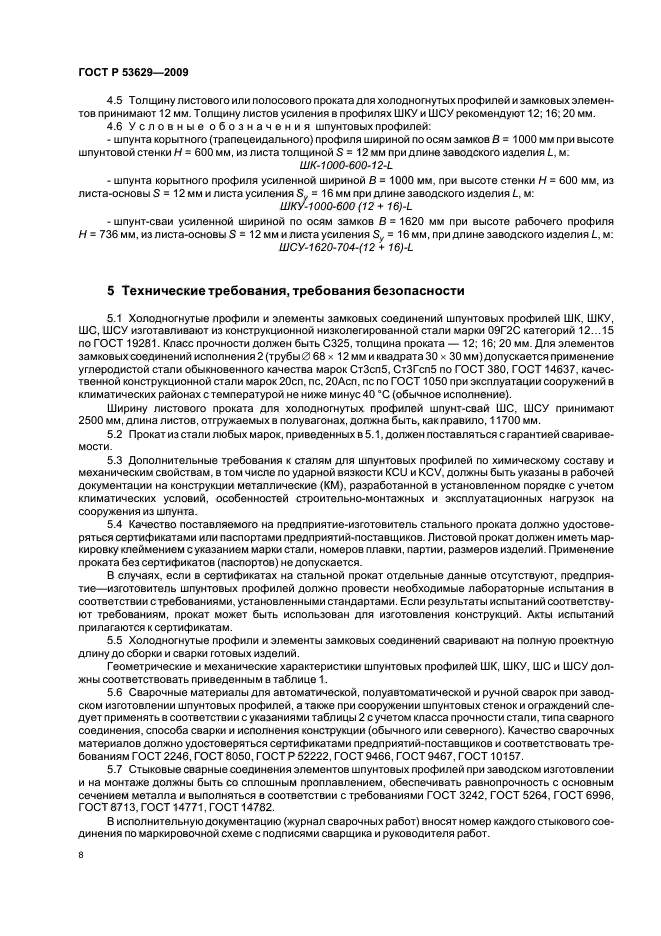 ГОСТ Р 53629—2009

4.5 Толщину листового или полосового проката для холодногнутых профилей и замковых элементов принимают 12 мм. Толщину листов усиления в профилях ШКУ и ШСУ рекомендуют 12; 16; 20 мм.

4.6 Условные обозначения шпунтовых профилей:

- шпунта корытного (трапецеидального) профиля шириной по осям замков $B$ = 1000 мм при высоте шпунтовой стенки $H$ = 600 мм, из листа толщиной $S$ = 12 мм при длине заводского изделия $L$, м:

ШК-1000-600-12-L

- шпунта корытного профиля усиленной шириной $B$ = 1000 мм, при высоте стенки $H$ = 600 мм, из листа-основы $S$ = 12 мм и листа усиления $S_y$ = 16 мм при длине заводского изделия $L$, м:

ШКУ-1000-600 (12 + 16)-L

- шпунт-сваи усиленной шириной по осям замков $B$ = 1620 мм при высоте рабочего профиля $H$ = 736 мм, из листа-основы $S$ = 12 мм и листа усиления $S_y$ = 16 мм, при длине заводского изделия $L$, м:

ШСУ-1620-704-(12 + 16)-L

5 Технические требования, требования безопасности

5.1 Холодногнутые профили и элементы замковых соединений шпунтовых профилей ШК, ШКУ, ШС, ШСУ изготавливают из конструкционной низколегированной стали марки 09Г2С категорий 12…15 по ГОСТ 19281. Класс прочности должен быть С325, толщина проката — 12; 16; 20 мм. Для элементов замковых соединений исполнения 2 (трубы ∅ 68 × 12 мм и квадрата 30 × 30 мм) допускается применение углеродистой стали обыкновенного качества марок Ст3сп5, Ст3Гсп5 по ГОСТ 380, ГОСТ 14637, качественной конструкционной стали марок 20сп, пс, 20Асп, пс по ГОСТ 1050 при эксплуатации сооружений в климатических районах с температурой не ниже минус 40 °С (обычное исполнение).

Ширину листового проката для холодногнутых профилей шпунт-свай ШС, ШСУ принимают 2500 мм, длина листов, отгружаемых в полувагонах, должна быть, как правило, 11700 мм.

5.2 Прокат из стали любых марок, приведенных в 5.1, должен поставляться с гарантией свариваемости.

5.3 Дополнительные требования к сталям для шпунтовых профилей по химическому составу и механическим свойствам, в том числе по ударной вязкости KCU и KCV, должны быть указаны в рабочей документации на конструкции металлические (КМ), разработанной в установленном порядке с учетом климатических условий, особенностей строительно-монтажных и эксплуатационных нагрузок на сооружения из шпунта.

5.4 Качество поставляемого на предприятие-изготовитель стального проката должно удостоверяться сертификатами или паспортами предприятий-поставщиков. Листовой прокат должен иметь маркировку клеймением с указанием марки стали, номеров плавки, партии, размеров изделий. Применение проката без сертификатов (паспортов) не допускается.

В случаях, если в сертификатах на стальной прокат отдельные данные отсутствуют, предприятие—изготовитель шпунтовых профилей должно провести необходимые лабораторные испытания в соответствии с требованиями, установленными стандартами. Если результаты испытаний соответствуют требованиям, прокат может быть использован для изготовления конструкций. Акты испытаний прилагаются к сертификатам.

5.5 Холодногнутые профили и элементы замковых соединений сваривают на полную проектную длину до сборки и сварки готовых изделий.

Геометрические и механические характеристики шпунтовых профилей ШК, ШКУ, ШС и ШСУ должны соответствовать приведенным в таблице 1.

5.6 Сварочные материалы для автоматической, полуавтоматической и ручной сварок при заводском изготовлении шпунтовых профилей, а также при сооружении шпунтовых стенок и ограждений следует применять в соответствии с указаниями таблицы 2 с учетом класса прочности стали, типа сварного соединения, способа сварки и исполнения конструкции (обычного или северного). Качество сварочных материалов должно удостоверяться сертификатами предприятий-поставщиков и соответствовать требованиям ГОСТ 2246, ГОСТ 8050, ГОСТ Р 52222, ГОСТ 9466, ГОСТ 9467, ГОСТ 10157.

5.7 Стыковые сварные соединения элементов шпунтовых профилей при заводском изготовлении и на монтаже должны быть со сплошным проплавлением, обеспечивать равнопрочность с основным сечением металла и выполняться в соответствии с требованиями ГОСТ 3242, ГОСТ 5264, ГОСТ 6996, ГОСТ 8713, ГОСТ 14771, ГОСТ 14782.

В исполнительную документацию (журнал сварочных работ) вносят номер каждого стыкового соединения по маркировочной схеме с подписями сварщика и руководителя работ.

8